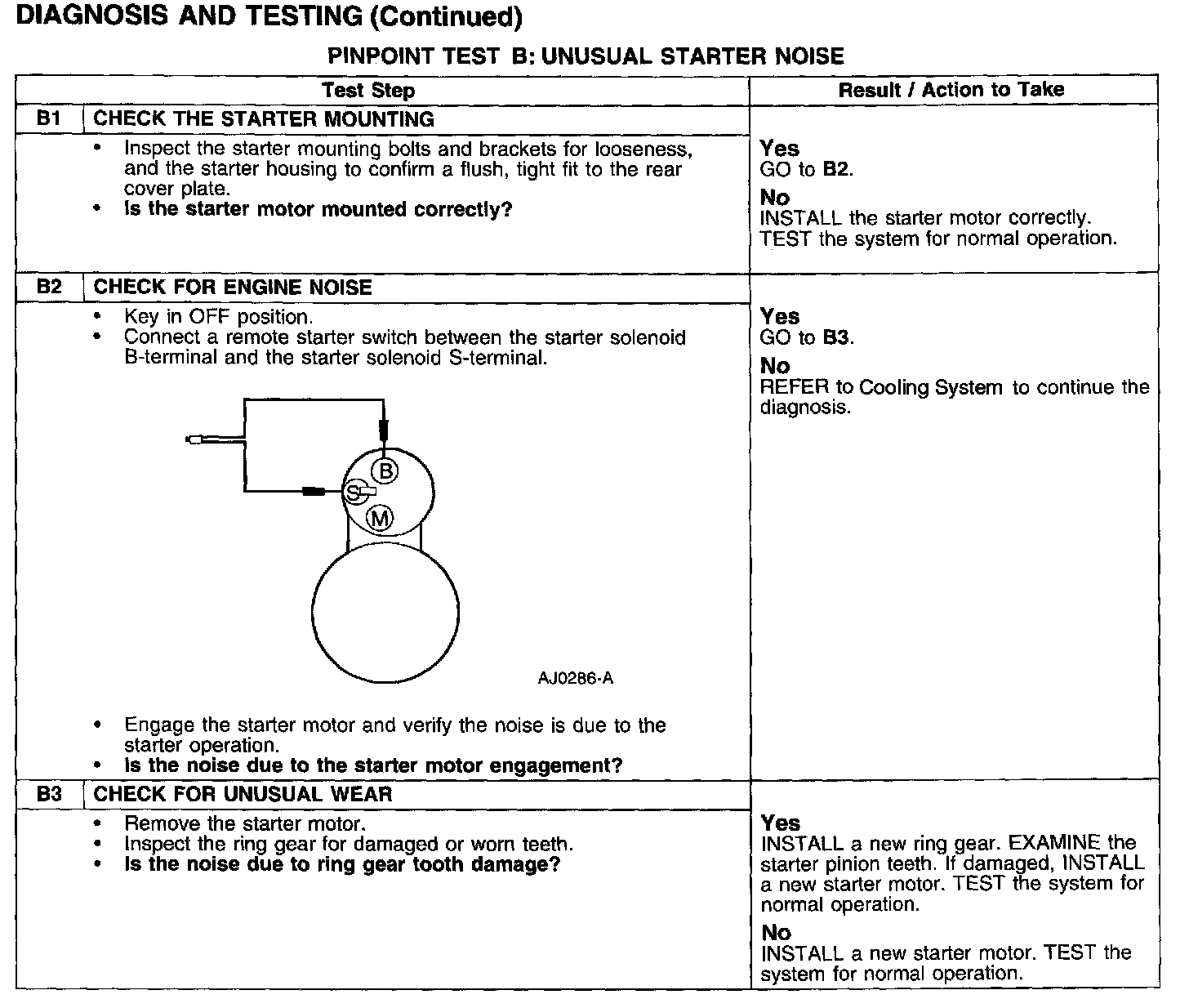 DIAGNOSIS AND TESTING (Continued)

PINPOINT TEST B: UNUSUAL STARTER NOISE

| Test Step | Result / Action to Take |
|---|---|
| B1 CHECK THE STARTER MOUNTING | |
| • Inspect the starter mounting bolts and brackets for looseness, and the starter housing to confirm a flush, tight fit to the rear cover plate. • Is the starter motor mounted correctly? | Yes GO to B2. No INSTALL the starter motor correctly. TEST the system for normal operation. |
| B2 CHECK FOR ENGINE NOISE | |
| • Key in OFF position. • Connect a remote starter switch between the starter solenoid B-terminal and the starter solenoid S-terminal. B S M AJ0286-A • Engage the starter motor and verify the noise is due to the starter operation. • Is the noise due to the starter motor engagement? | Yes GO to B3. No REFER to Cooling System to continue the diagnosis. |
| B3 CHECK FOR UNUSUAL WEAR | |
| • Remove the starter motor. • Inspect the ring gear for damaged or worn teeth. • Is the noise due to ring gear tooth damage? | Yes INSTALL a new ring gear. EXAMINE the starter pinion teeth. If damaged, INSTALL a new starter motor. TEST the system for normal operation. No INSTALL a new starter motor. TEST the system for normal operation. |